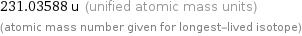 231.03588 u (unified atomic mass units)

(atomic mass number given for longest-lived isotope)